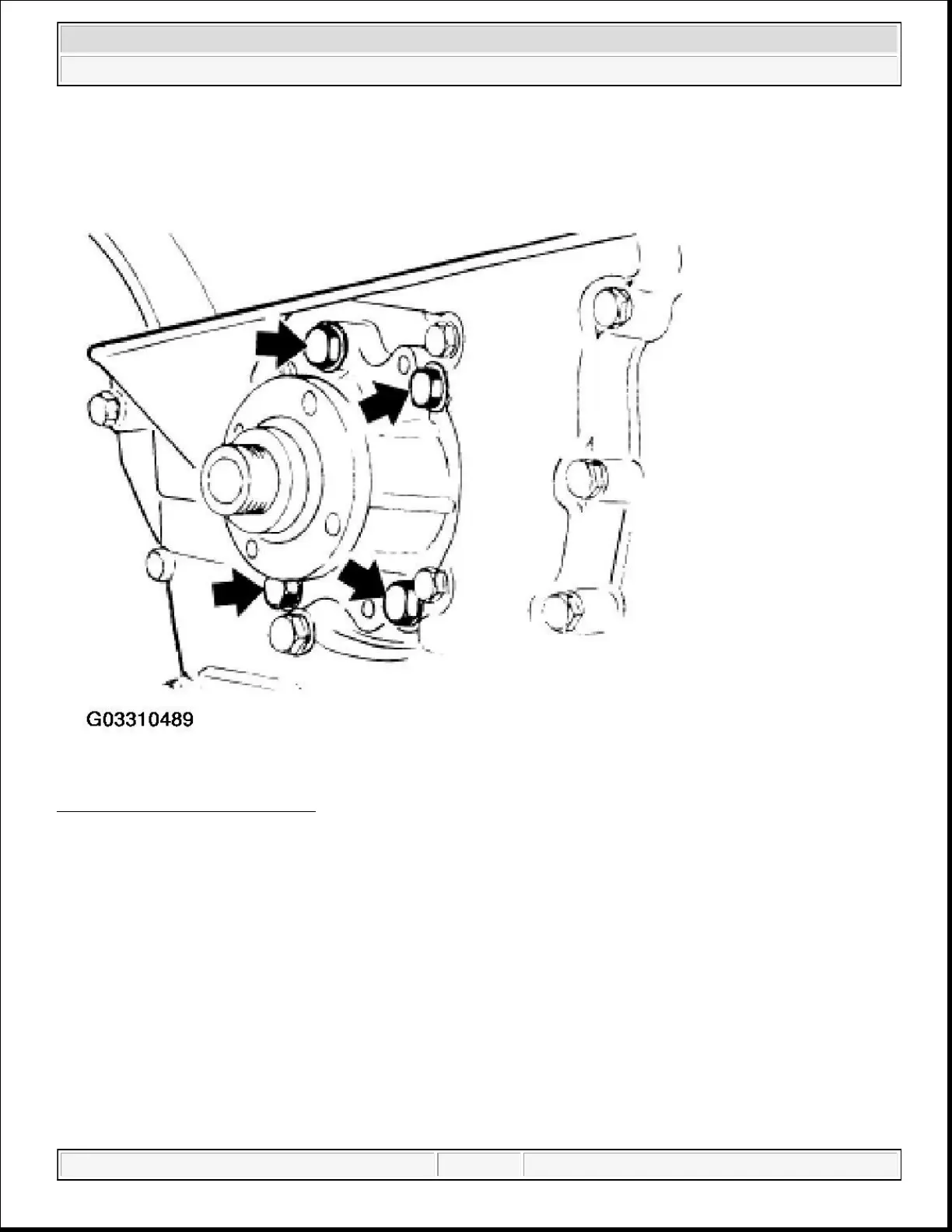 G03310489